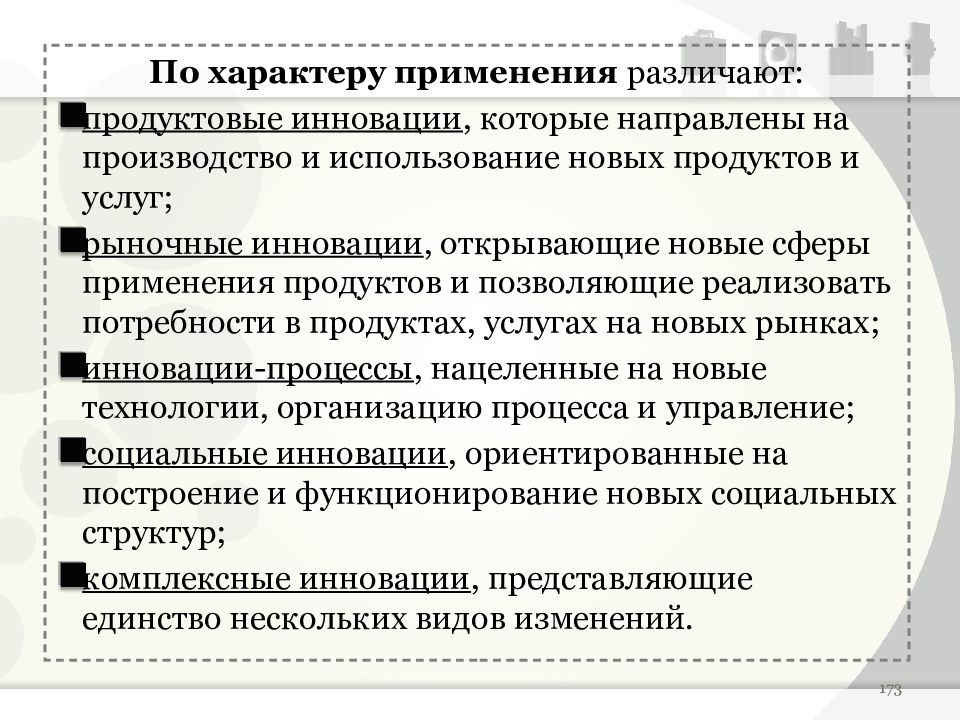 По характеру применения различают:

продуктовые инновации, которые направлены на производство и использование новых продуктов и услуг;

рыночные инновации, открывающие новые сферы применения продуктов и позволяющие реализовать потребности в продуктах, услугах на новых рынках;

инновации-процессы, нацеленные на новые технологии, организацию процесса и управление;

социальные инновации, ориентированные на построение и функционирование новых социальных структур;

комплексные инновации, представляющие единство нескольких видов изменений.

173